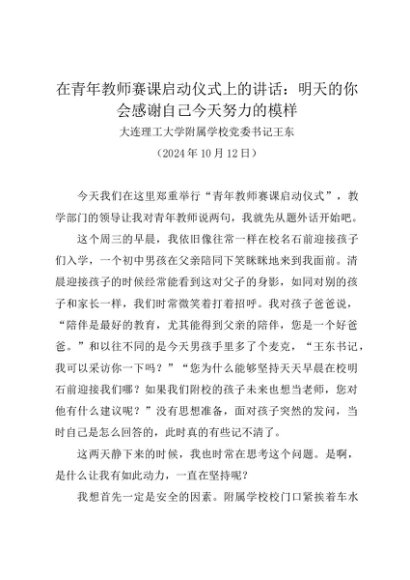 在青年教师赛课启动仪式上的讲话：明天的你会感谢自己今天努力的模样

大连理工大学附属学校党委书记王东

（2024年10月12日）

今天我们在这里郑重举行“青年教师赛课启动仪式”，教学部门的领导让我对青年教师说两句，我就先从题外话开始吧。

这个周三的早晨，我依旧像往常一样在校名石前迎接孩子们入学，一个初中男孩在父亲陪同下笑眯眯地来到我面前。清晨迎接孩子的时候经常能看到这对父子的身影，如同对别的孩子和家长一样，我们时常微笑着打着招呼。我对孩子爸爸说，“陪伴是最好的教育，尤其能得到父亲的陪伴，您是一个好爸爸。”和以往不同的是今天男孩手里多了个麦克，“王东书记，我可以采访你一下吗？”“您为什么能够坚持天天早晨在校明石前迎接我们哪？如果我们附校的孩子未来也想当老师，您对他有什么建议呢？”没有思想准备，面对孩子突然的发问，当时自己是怎么回答的，此时真的有些记不清了。

这两天静下来的时候，我也时常在思考这个问题。是啊，是什么让我有如此动力，一直在坚持呢？

我想首先一定是安全的因素。附属学校校门口紧挨着车水